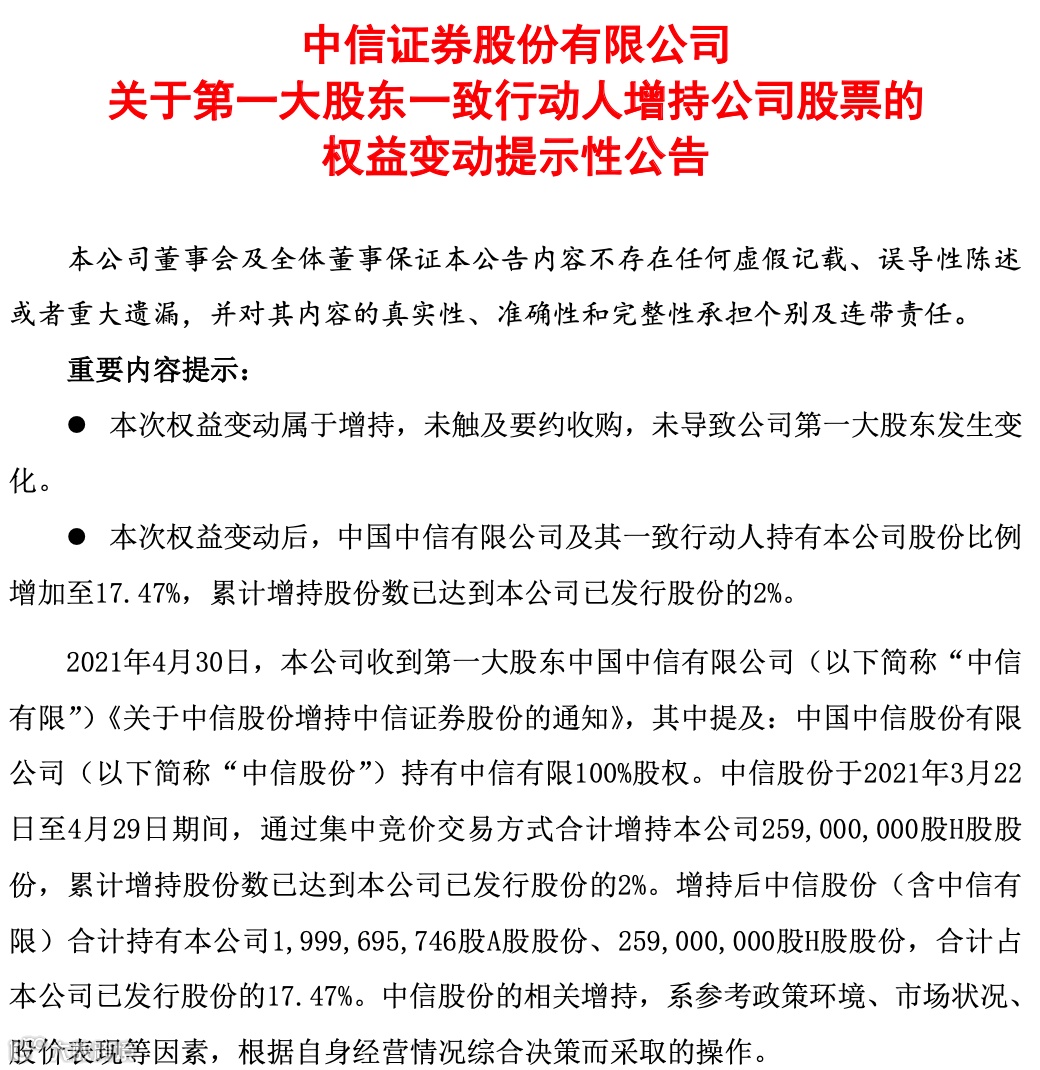 中信证券股份有限公司
关于第一大股东一致行动人增持公司股票的
权益变动提示性公告

本公司董事会及全体董事保证本公告内容不存在任何虚假记载、误导性陈述或者重大遗漏，并对其内容的真实性、准确性和完整性承担个别及连带责任。

重要内容提示：

● 本次权益变动属于增持，未触及要约收购，未导致公司第一大股东发生变化。

● 本次权益变动后，中国中信有限公司及其一致行动人持有本公司股份比例增加至17.47%，累计增持股份数已达到本公司已发行股份的2%。

2021年4月30日，本公司收到第一大股东中国中信有限公司（以下简称“中信有限”）《关于中信股份增持中信证券股份的通知》，其中提及：中国中信股份有限公司（以下简称“中信股份”）持有中信有限100%股权。中信股份于2021年3月22日至4月29日期间，通过集中竞价交易方式合计增持本公司259,000,000股H股股份，累计增持股份数已达到本公司已发行股份的2%。增持后中信股份（含中信有限）合计持有本公司1,999,695,746股A股股份、259,000,000股H股股份，合计占本公司已发行股份的17.47%。中信股份的相关增持，系参考政策环境、市场状况、股价表现等因素，根据自身经营情况综合决策而采取的操作。